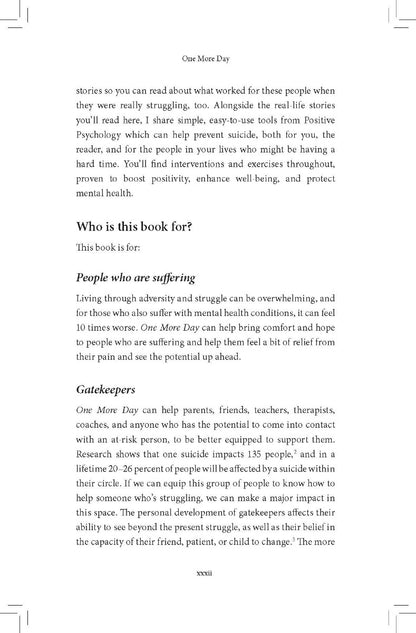 One More Day

stories so you can read about what worked for these people when they were really struggling, too. Alongside the real-life stories you'll read here, I share simple, easy-to-use tools from Positive Psychology which can help prevent suicide, both for you, the reader, and for the people in your lives who might be having a hard time. You'll find interventions and exercises throughout, proven to boost positivity, enhance well-being, and protect mental health.

Who is this book for?

This book is for:

People who are suffering

Living through adversity and struggle can be overwhelming, and for those who also suffer with mental health conditions, it can feel 10 times worse. One More Day can help bring comfort and hope to people who are suffering and help them feel a bit of relief from their pain and see the potential up ahead.

Gatekeepers

One More Day can help parents, friends, teachers, therapists, coaches, and anyone who has the potential to come into contact with an at-risk person, to be better equipped to support them. Research shows that one suicide impacts 135 people,$^{2}$ and in a lifetime 20–26 percent of people will be affected by a suicide within their circle. If we can equip this group of people to know how to help someone who's struggling, we can make a major impact in this space. The personal development of gatekeepers affects their ability to see beyond the present struggle, as well as their belief in the capacity of their friend, patient, or child to change.$^{3}$ The more

xxxii